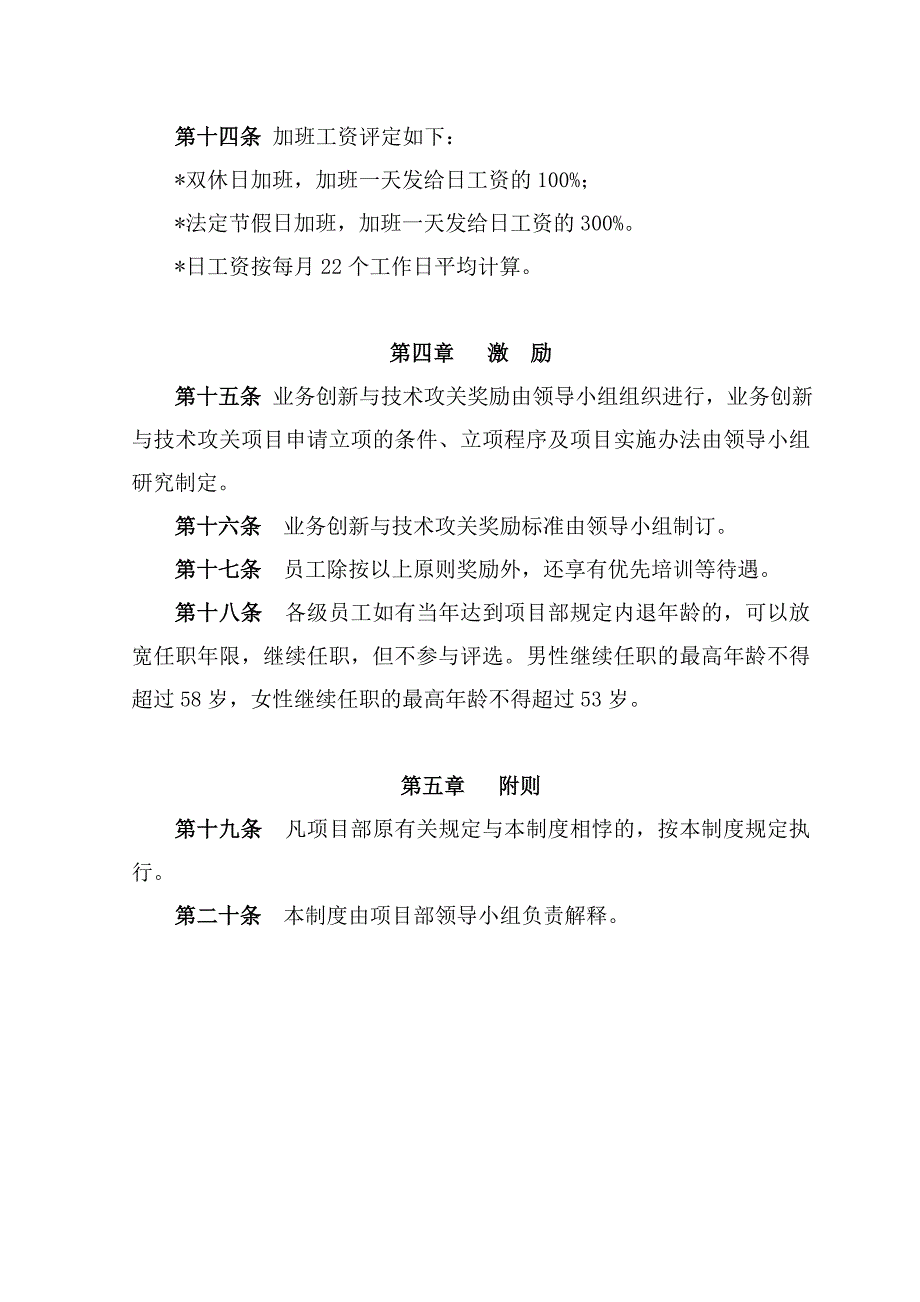 第十四条 加班工资评定如下：

*双休日加班，加班一天发给日工资的 100%；

*法定节假日加班，加班一天发给日工资的 300%。

*日工资按每月 22 个工作日平均计算。

第四章 激 励

第十五条 业务创新与技术攻关奖励由领导小组组织进行，业务创新与技术攻关项目申请立项的条件、立项程序及项目实施办法由领导小组研究制定。

第十六条 业务创新与技术攻关奖励标准由领导小组制订。

第十七条 员工除按以上原则奖励外，还享有优先培训等待遇。

第十八条 各级员工如有当年达到项目部规定内退年龄的，可以放宽任职年限，继续任职，但不参与评选。男性继续任职的最高年龄不得超过 58 岁，女性继续任职的最高年龄不得超过 53 岁。

第五章 附则

第十九条 凡项目部原有关规定与本制度相悖的，按本制度规定执行。

第二十条 本制度由项目部领导小组负责解释。